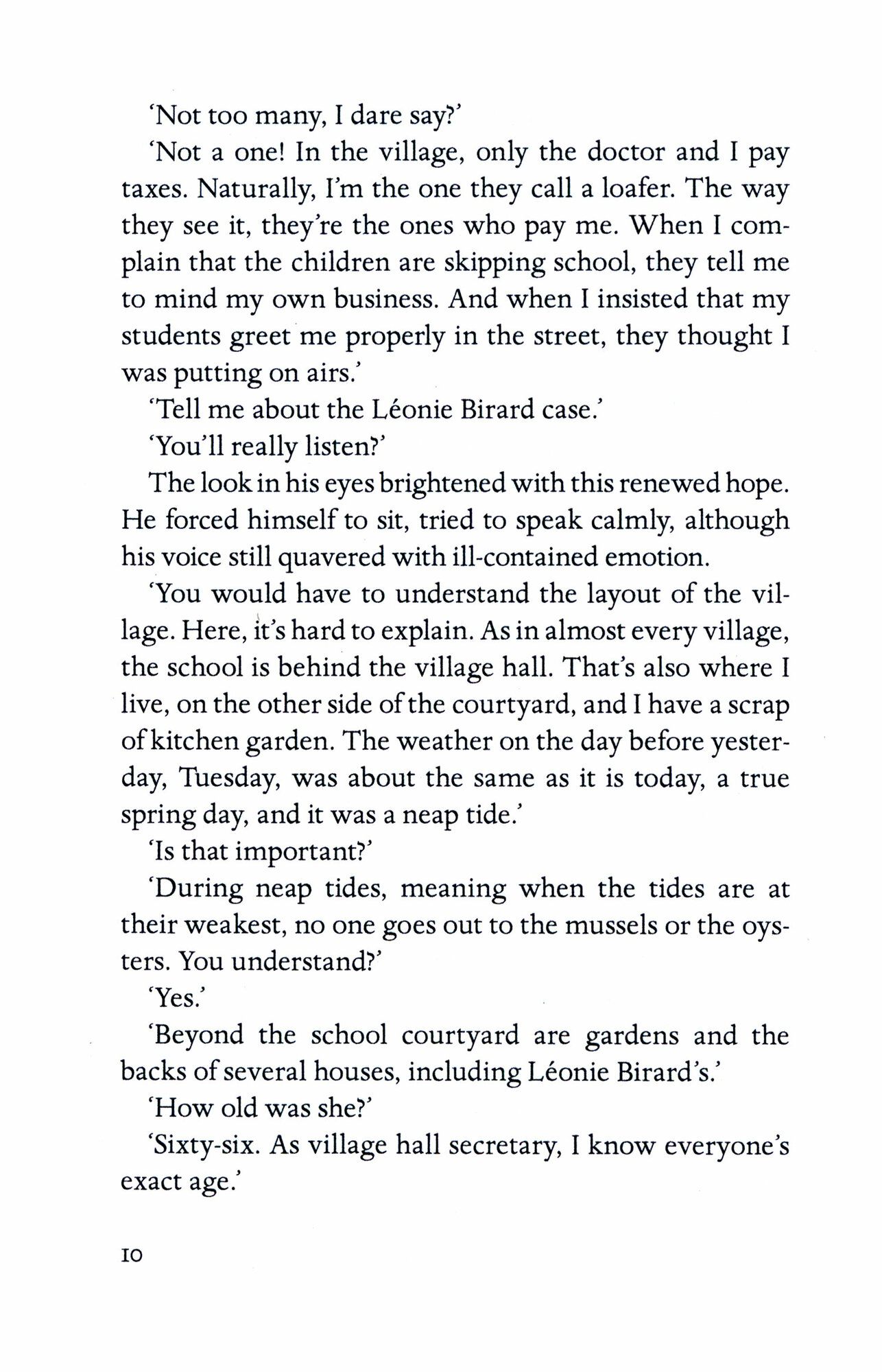 'Not too many, I dare say?'

'Not a one! In the village, only the doctor and I pay taxes. Naturally, I'm the one they call a loafer. The way they see it, they're the ones who pay me. When I complain that the children are skipping school, they tell me to mind my own business. And when I insisted that my students greet me properly in the street, they thought I was putting on airs.'

'Tell me about the Léonie Birard case.'

'You'll really listen?'

The look in his eyes brightened with this renewed hope. He forced himself to sit, tried to speak calmly, although his voice still quavered with ill-contained emotion.

'You would have to understand the layout of the village. Here, it's hard to explain. As in almost every village, the school is behind the village hall. That's also where I live, on the other side of the courtyard, and I have a scrap of kitchen garden. The weather on the day before yesterday, Tuesday, was about the same as it is today, a true spring day, and it was a neap tide.'

'Is that important?'

'During neap tides, meaning when the tides are at their weakest, no one goes out to the mussels or the oysters. You understand?'

'Yes.'

'Beyond the school courtyard are gardens and the backs of several houses, including Léonie Birard's.'

'How old was she?'

'Sixty-six. As village hall secretary, I know everyone's exact age.'

10